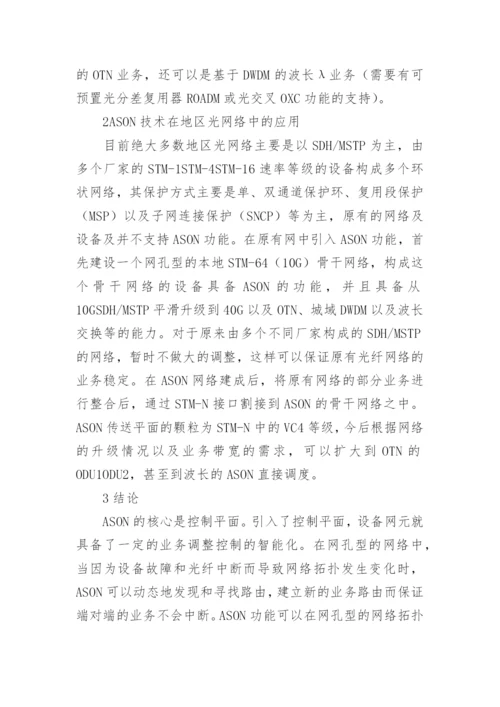 的 OTN 业务，还可以是基于 DWDM 的波长 λ 业务（需要有可预置光分差复用器 ROADM 或光交叉 OXC 功能的支持）。

2ASON 技术在地区光网络中的应用

目前绝大多数地区光网络主要是以 SDH/MSTP 为主，由多个厂家的 STM-1STM-4STM-16 速率等级的设备构成多个环状网络，其保护方式主要是单、双通道保护环、复用段保护（MSP）以及子网连接保护（SNCP）等为主，原有的网络及设备及并不支持 ASON 功能。在原有网中引入 ASON 功能，首先建设一个网孔型的本地 STM-64（10G）骨干网络，构成这个骨干网络的设备具备 ASON 的功能，并且具备从 10GSDH/MSTP 平滑升级到 40G 以及 OTN、城域 DWDM 以及波长交换等的能力。对于原来由多个不同厂家构成的 SDH/MSTP 的网络，暂时不做大的调整，这样可以保证原有光纤网络的业务稳定。在 ASON 网络建成后，将原有网络的部分业务进行整合后，通过 STM-N 接口割接到 ASON 的骨干网络之中。ASON 传送平面的颗粒为 STM-N 中的 VC4 等级，今后根据网络的升级情况以及业务带宽的需求，可以扩大到 OTN 的 ODU1ODU2，甚至到波长的 ASON 直接调度。

3 结论

ASON 的核心是控制平面。引入了控制平面，设备网元就具备了一定的业务调整控制的智能化。在网孔型的网络中，当因为设备故障和光纤中断而导致网络拓扑发生变化时，ASON 可以动态地发现和寻找路由，建立新的业务路由而保证端对端的业务不会中断。ASON 功能可以在网孔型的网络拓扑